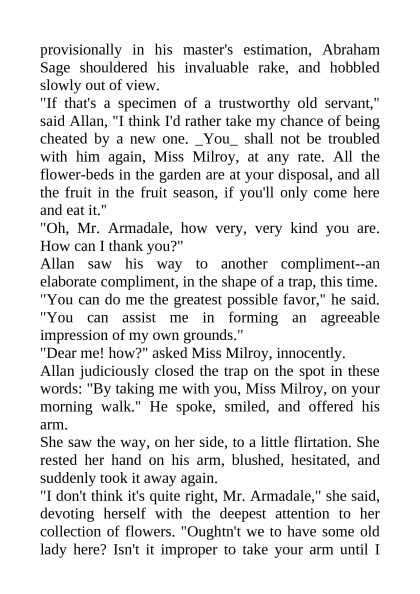 provisionally in his master's estimation, Abraham Sage shouldered his invaluable rake, and hobbled slowly out of view.

"If that's a specimen of a trustworthy old servant," said Allan, "I think I'd rather take my chance of being cheated by a new one. _You_ shall not be troubled with him again, Miss Milroy, at any rate. All the flower-beds in the garden are at your disposal, and all the fruit in the fruit season, if you'll only come here and eat it."

"Oh, Mr. Armadale, how very, very kind you are. How can I thank you?"

Allan saw his way to another compliment--an elaborate compliment, in the shape of a trap, this time. "You can do me the greatest possible favor," he said. "You can assist me in forming an agreeable impression of my own grounds."

"Dear me! how?" asked Miss Milroy, innocently.

Allan judiciously closed the trap on the spot in these words: "By taking me with you, Miss Milroy, on your morning walk." He spoke, smiled, and offered his arm.

She saw the way, on her side, to a little flirtation. She rested her hand on his arm, blushed, hesitated, and suddenly took it away again.

"I don't think it's quite right, Mr. Armadale," she said, devoting herself with the deepest attention to her collection of flowers. "Oughtn't we to have some old lady here? Isn't it improper to take your arm until I